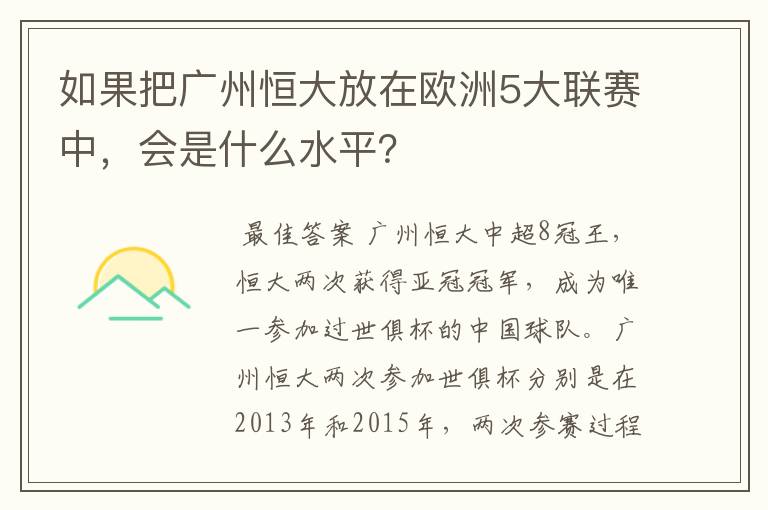 如果把广州恒大放在欧洲5大联赛中，会是什么水平？

最佳答案 广州恒大中超8冠王，恒大两次获得亚冠冠军，成为唯一参加过世俱杯的中国球队。广州恒大两次参加世俱杯分别是在2013年和2015年，两次参赛过程